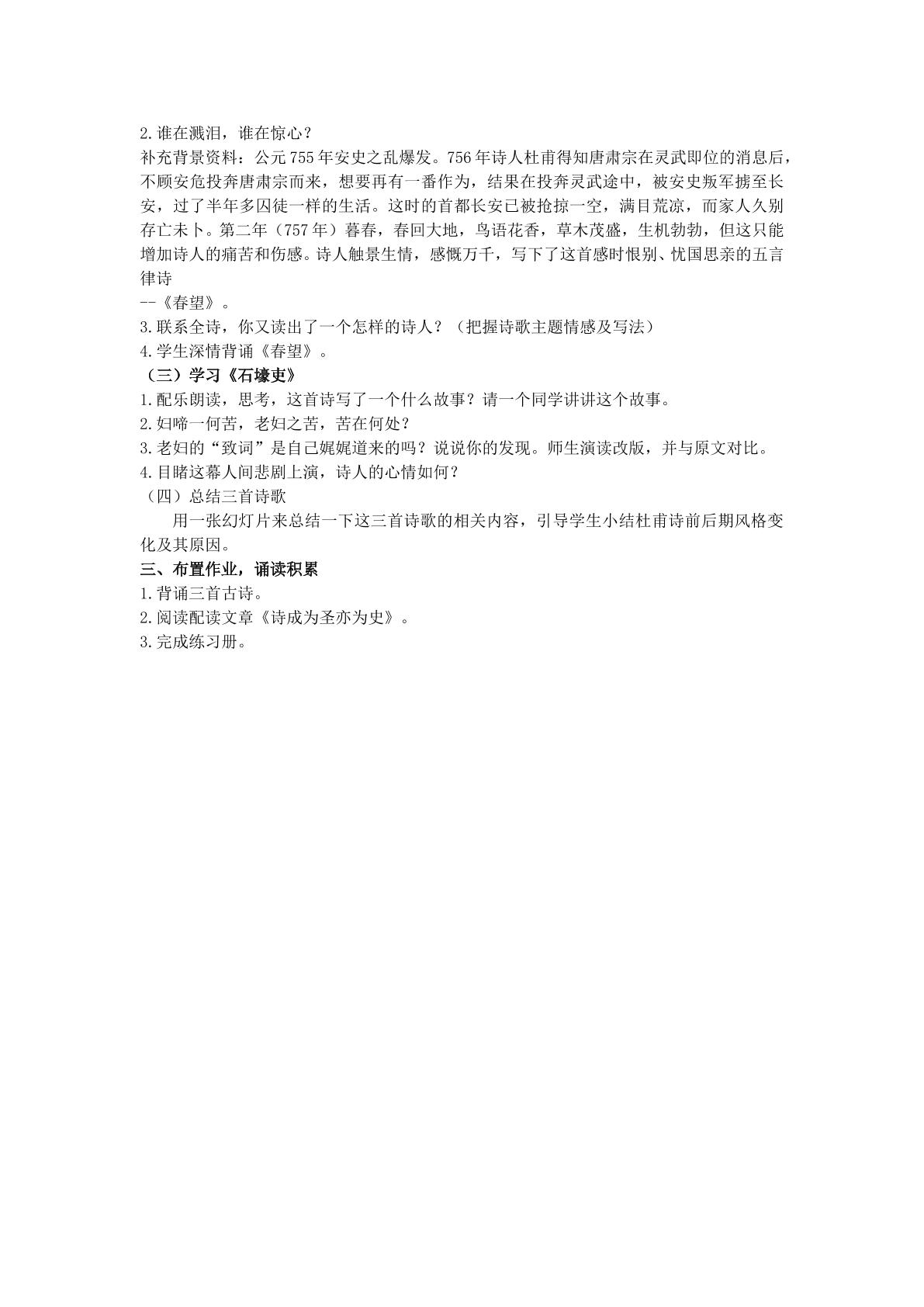 2.谁在溅泪，谁在惊心？

补充背景资料：公元755年安史之乱爆发。756年诗人杜甫得知唐肃宗在灵武即位的消息后，不顾安危投奔唐肃宗而来，想要再有一番作为，结果在投奔灵武途中，被安史叛军掳至长安，过了半年多囚徒一样的生活。这时的首都长安已被抢掠一空，满目荒凉，而家人久别存亡未卜。第二年（757年）暮春，春回大地，鸟语花香，草木茂盛，生机勃勃，但这只能增加诗人的痛苦和伤感。诗人触景生情，感慨万千，写下了这首感时恨别、忧国思亲的五言律诗

--《春望》。

3.联系全诗，你又读出了一个怎样的诗人？（把握诗歌主题情感及写法）

4.学生深情背诵《春望》。

（三）学习《石壕吏》

1.配乐朗读，思考，这首诗写了一个什么故事？请一个同学讲讲这个故事。

2.妇啼一何苦，老妇之苦，苦在何处？

3.老妇的“致词”是自己娓娓道来的吗？说说你的发现。师生演读改版，并与原文对比。

4.目睹这幕人间悲剧上演，诗人的心情如何？

（四）总结三首诗歌

用一张幻灯片来总结一下这三首诗歌的相关内容，引导学生小结杜甫诗前后期风格变化及其原因。

三、布置作业，诵读积累

1.背诵三首古诗。

2.阅读配读文章《诗成为圣亦为史》。

3.完成练习册。